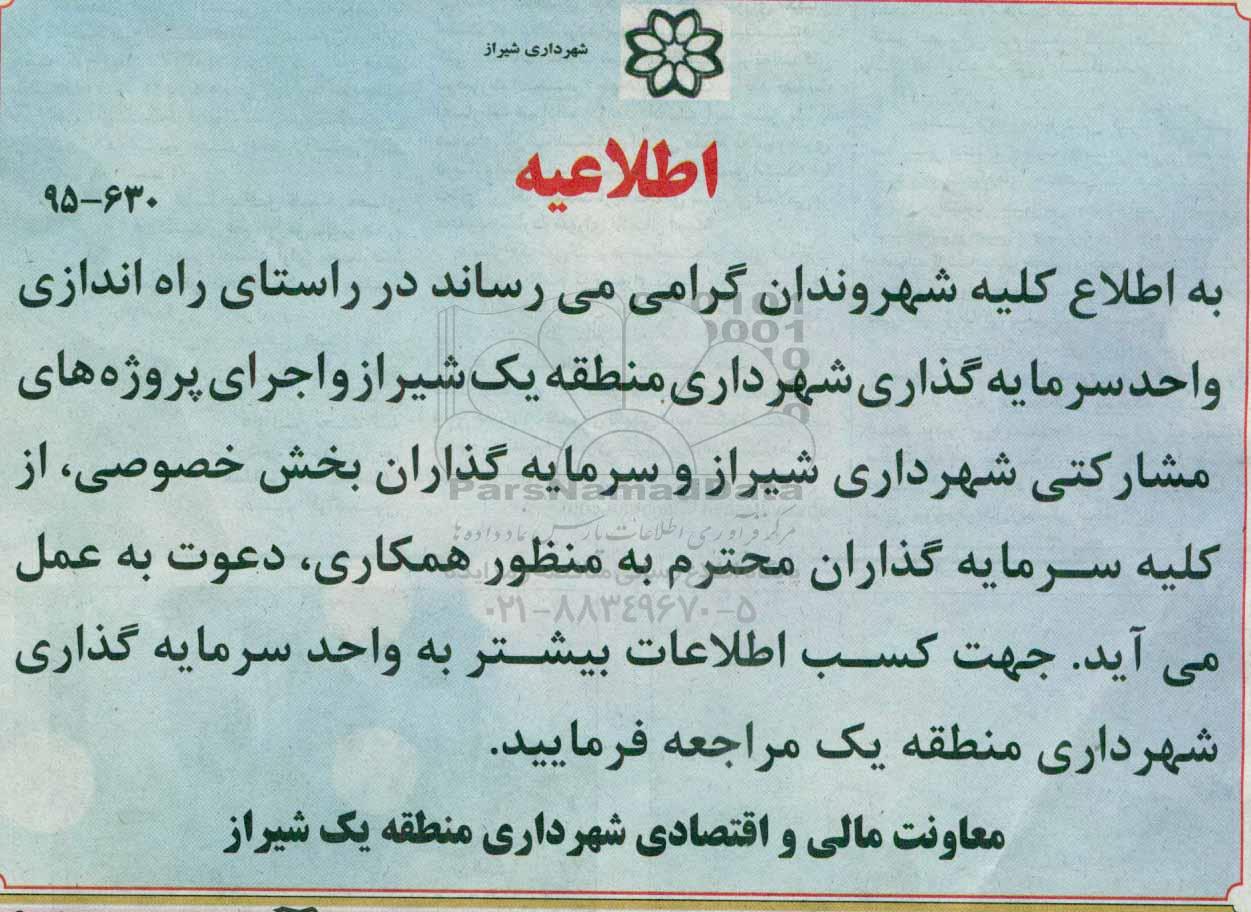 شهرداری شیراز

اطلاعیه

۹۵-۶۳۰

به اطلاع کلیه شهروندان گرامی می رساند در راستای راه اندازی واحد سرمایه گذاری شهرداری منطقه یک شیراز و اجرای پروژه‌های مشارکتی شهرداری شیراز و سرمایه گذاران بخش خصوصی، از کلیه سرمایه گذاران محترم به منظور همکاری، دعوت به عمل می آید. جهت کسب اطلاعات بیشتر به واحد سرمایه گذاری شهرداری منطقه یک مراجعه فرمایید.

معاونت مالی و اقتصادی شهرداری منطقه یک شیراز

ParsNamadData
مرکز فرآوری اطلاعات پارس نماد داده ها
۰۲۱-۸۸۳۴۹۶۷۰-۵